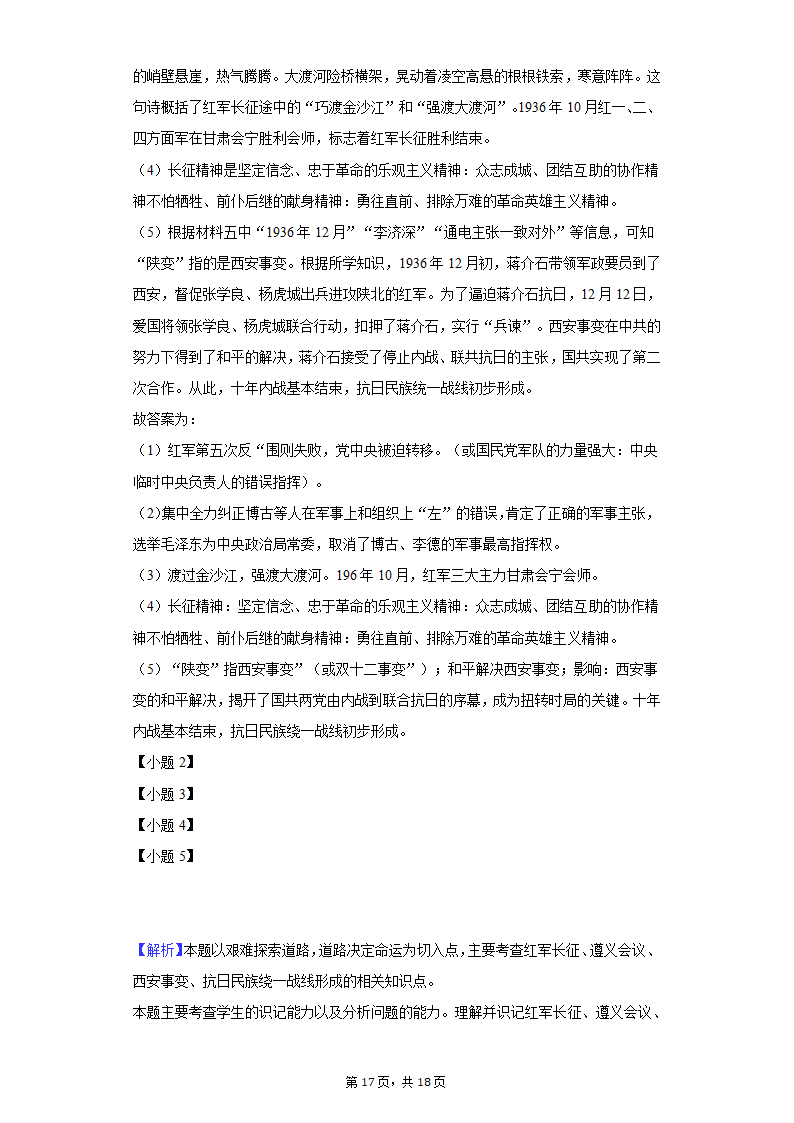 的峭壁悬崖，热气腾腾。大渡河险桥横架，晃动着凌空高悬的根根铁索，寒意阵阵。这句诗概括了红军长征途中的“巧渡金沙江”和“强渡大渡河”。1936 年 10 月红一、二、四方面军在甘肃会宁胜利会师，标志着红军长征胜利结束。

（4）长征精神是坚定信念、忠于革命的乐观主义精神：众志成城、团结互助的协作精神不怕牺牲、前仆后继的献身精神：勇往直前、排除万难的革命英雄主义精神。

（5）根据材料五中“1936 年 12 月”“李济深”“通电主张一致对外”等信息，可知“陕变”指的是西安事变。根据所学知识，1936 年 12 月初，蒋介石带领军政要员到了西安，督促张学良、杨虎城出兵进攻陕北的红军。为了逼迫蒋介石抗日，12 月 12 日，爱国将领张学良、杨虎城联合行动，扣押了蒋介石，实行“兵谏”。西安事变在中共的努力下得到了和平的解决，蒋介石接受了停止内战、联共抗日的主张，国共实现了第二次合作。从此，十年内战基本结束，抗日民族统一战线初步形成。

故答案为：

（1）红军第五次反“围则失败，党中央被迫转移。（或国民党军队的力量强大：中央临时中央负责人的错误指挥）。

（2)集中全力纠正博古等人在军事上和组织上“左”的错误，肯定了正确的军事主张，选举毛泽东为中央政治局常委，取消了博古、李德的军事最高指挥权。

（3）渡过金沙江，强渡大渡河。196 年 10 月，红军三大主力甘肃会宁会师。

（4）长征精神：坚定信念、忠于革命的乐观主义精神：众志成城、团结互助的协作精神不怕牺牲、前仆后继的献身精神：勇往直前、排除万难的革命英雄主义精神。

（5）“陕变”指西安事变”（或双十二事变”）；和平解决西安事变；影响：西安事变的和平解决，揭开了国共两党由内战到联合抗日的序幕，成为扭转时局的关键。十年内战基本结束，抗日民族统一战线初步形成。

【小题 2】

【小题 3】

【小题 4】

【小题 5】

【解析】本题以艰难探索道路，道路决定命运为切入点，主要考查红军长征、遵义会议、西安事变、抗日民族统一战线形成的相关知识点。

本题主要考查学生的识记能力以及分析问题的能力。理解并识记红军长征、遵义会议、

第 17 页，共 18 页